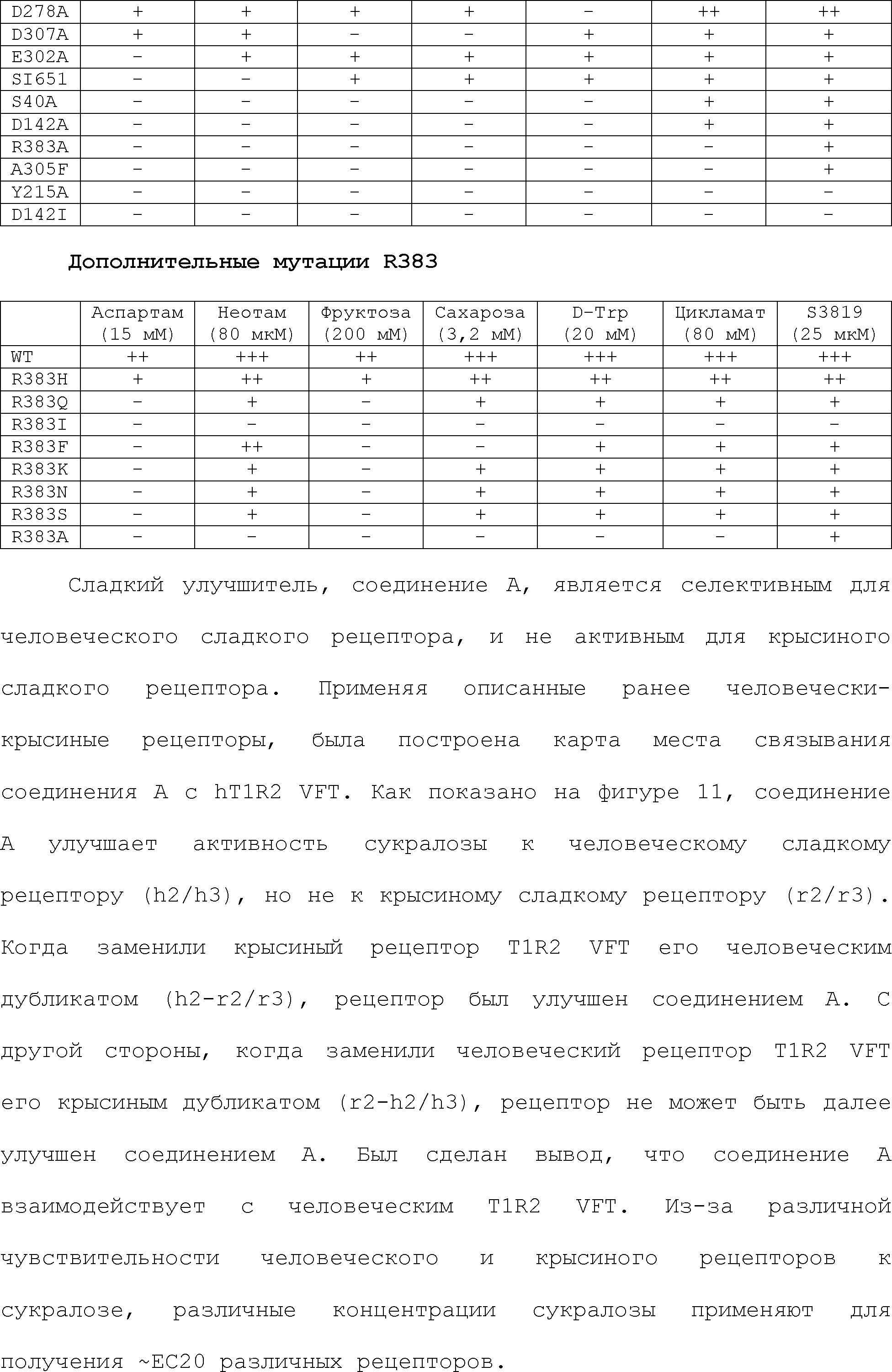 | D278A | + | + | + | + | - | ++ | ++ |
|---|---|---|---|---|---|---|---|
| D307A | + | + | - | - | + | + | + |
| E302A | - | + | + | + | + | + | + |
| SI651 | - | - | + | + | + | + | + |
| S40A | - | - | - | - | - | + | + |
| D142A | - | - | - | - | - | + | + |
| R383A | - | - | - | - | - | - | + |
| A305F | - | - | - | - | - | - | + |
| Y215A | - | - | - | - | - | - | - |
| D142I | - | - | - | - | - | - | - |

Дополнительные мутации R383

| | Аспартам (15 мМ) | Неотам (80 мкМ) | Фруктоза (200 мМ) | Сахароза (3,2 мМ) | D-Trp (20 мМ) | Цикламат (80 мМ) | S3819 (25 мкМ) |
|---|---|---|---|---|---|---|---|
| WT | ++ | +++ | ++ | +++ | +++ | +++ | +++ |
| R383H | + | ++ | + | ++ | ++ | ++ | ++ |
| R383Q | - | + | - | + | + | + | + |
| R383I | - | - | - | - | - | - | - |
| R383F | - | ++ | - | - | + | + | + |
| R383K | - | + | - | + | + | + | + |
| R383N | - | + | - | + | + | + | + |
| R383S | - | + | - | + | + | + | + |
| R383A | - | - | - | - | - | - | + |

Сладкий улучшитель, соединение А, является селективным для человеческого сладкого рецептора, и не активным для крысиного сладкого рецептора. Применяя описанные ранее человечески-крысиные рецепторы, была построена карта места связывания соединения А с hT1R2 VFT. Как показано на фигуре 11, соединение А улучшает активность сукралозы к человеческому сладкому рецептору (h2/h3), но не к крысиному сладкому рецептору (r2/r3). Когда заменили крысиный рецептор T1R2 VFT его человеческим дубликатом (h2-r2/r3), рецептор был улучшен соединением А. С другой стороны, когда заменили человеческий рецептор T1R2 VFT его крысиным дубликатом (r2-h2/h3), рецептор не может быть далее улучшен соединением А. Был сделан вывод, что соединение А взаимодействует с человеческим T1R2 VFT. Из-за различной чувствительности человеческого и крысиного рецепторов к сукралозе, различные концентрации сукралозы применяют для получения ~EC20 различных рецепторов.